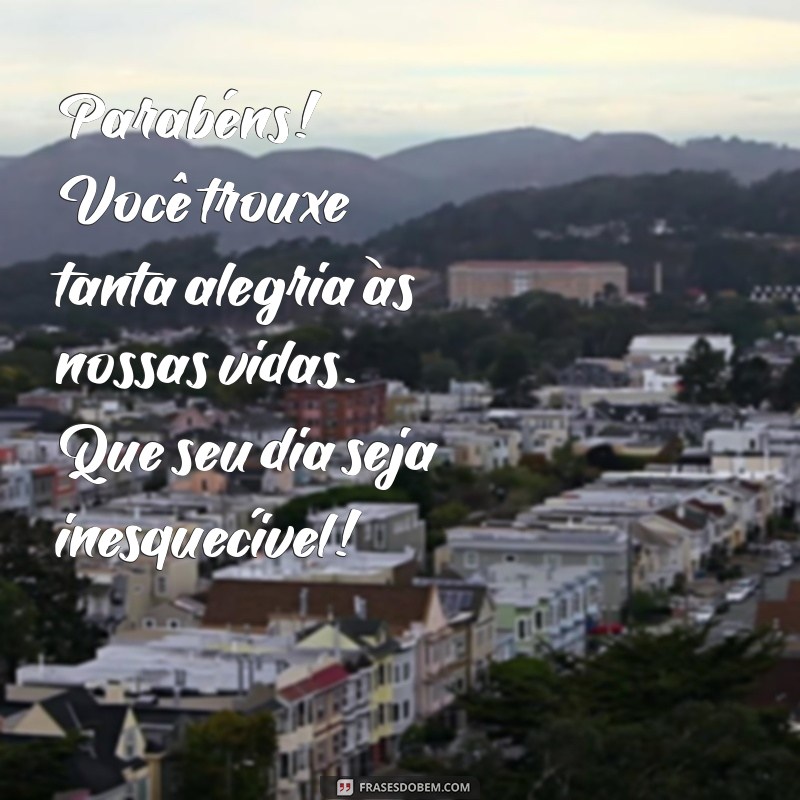 Parabéns! Você trouxe tanta alegria às nossas vidas. Que seu dia seja inesquecível!

FRASESDOBEM.COM